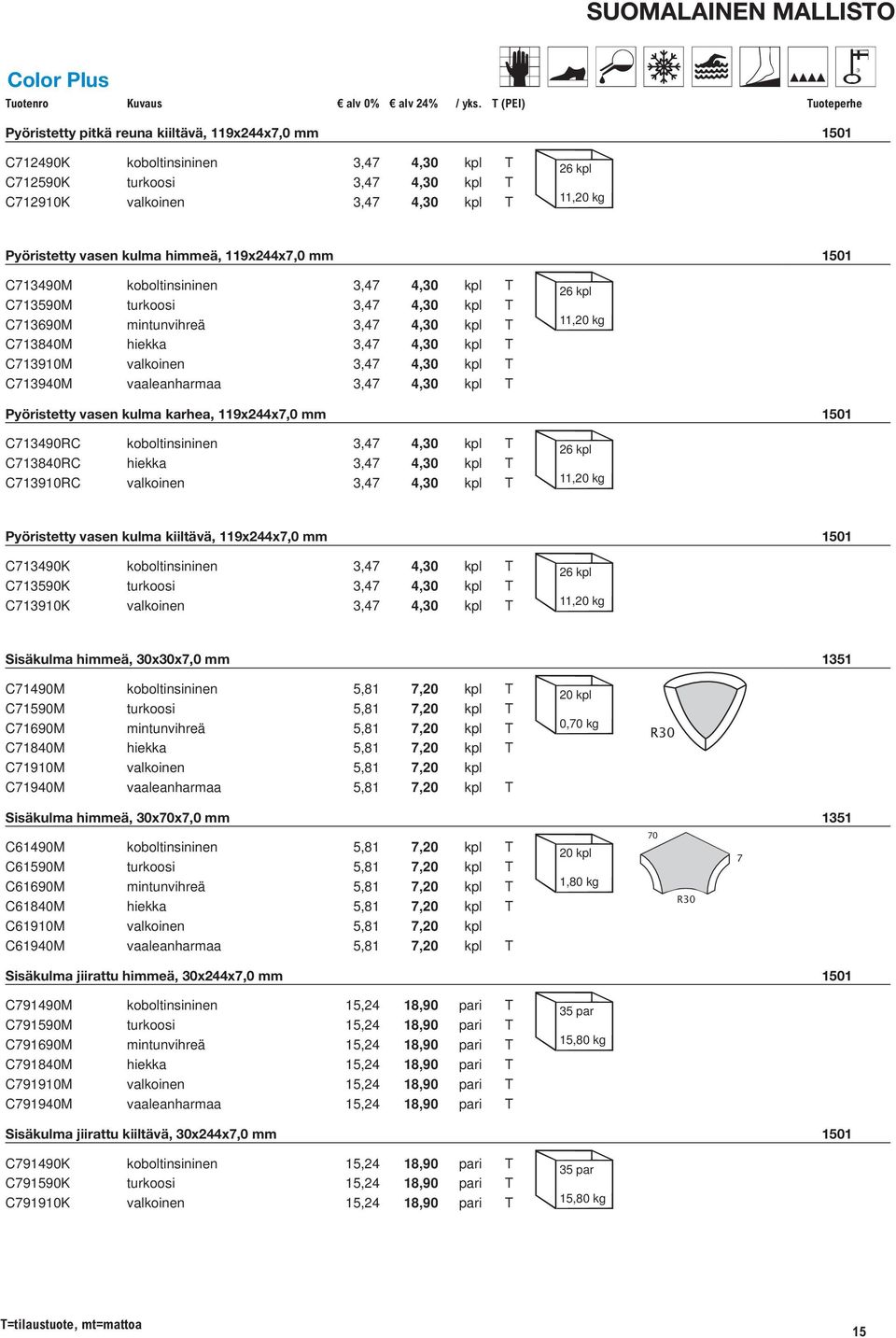 SUOMALAINEN MALLISTO

Color Plus

| Tuotenro | Kuvaus | € alv 0% | € alv 24% | / yks. | T (PEI) | Tuoteperhe |
|---|---|---|---|---|---|---|

Pyöristetty pitkä reuna kiiltävä, 119x244x7,0 mm 1501

| C712490K | koboltinsininen | 3,47 | 4,30 | kpl | T |
|---|---|---|---|---|---|
| C712590K | turkoosi | 3,47 | 4,30 | kpl | T |
| C712910K | valkoinen | 3,47 | 4,30 | kpl | T |

26 kpl
11,20 kg

Pyöristetty vasen kulma himmeä, 119x244x7,0 mm 1501

| C713490M | koboltinsininen | 3,47 | 4,30 | kpl | T |
|---|---|---|---|---|---|
| C713590M | turkoosi | 3,47 | 4,30 | kpl | T |
| C713690M | mintunvihreä | 3,47 | 4,30 | kpl | T |
| C713840M | hiekka | 3,47 | 4,30 | kpl | T |
| C713910M | valkoinen | 3,47 | 4,30 | kpl | T |
| C713940M | vaaleanharmaa | 3,47 | 4,30 | kpl | T |

26 kpl
11,20 kg

Pyöristetty vasen kulma karhea, 119x244x7,0 mm 1501

| C713490RC | koboltinsininen | 3,47 | 4,30 | kpl | T |
|---|---|---|---|---|---|
| C713840RC | hiekka | 3,47 | 4,30 | kpl | T |
| C713910RC | valkoinen | 3,47 | 4,30 | kpl | T |

26 kpl
11,20 kg

Pyöristetty vasen kulma kiiltävä, 119x244x7,0 mm 1501

| C713490K | koboltinsininen | 3,47 | 4,30 | kpl | T |
|---|---|---|---|---|---|
| C713590K | turkoosi | 3,47 | 4,30 | kpl | T |
| C713910K | valkoinen | 3,47 | 4,30 | kpl | T |

26 kpl
11,20 kg

Sisäkulma himmeä, 30x30x7,0 mm 1351

| C71490M | koboltinsininen | 5,81 | 7,20 | kpl | T |
|---|---|---|---|---|---|
| C71590M | turkoosi | 5,81 | 7,20 | kpl | T |
| C71690M | mintunvihreä | 5,81 | 7,20 | kpl | T |
| C71840M | hiekka | 5,81 | 7,20 | kpl | T |
| C71910M | valkoinen | 5,81 | 7,20 | kpl | |
| C71940M | vaaleanharmaa | 5,81 | 7,20 | kpl | T |

20 kpl
0,70 kg
R30

Sisäkulma himmeä, 30x70x7,0 mm 1351

| C61490M | koboltinsininen | 5,81 | 7,20 | kpl | T |
|---|---|---|---|---|---|
| C61590M | turkoosi | 5,81 | 7,20 | kpl | T |
| C61690M | mintunvihreä | 5,81 | 7,20 | kpl | T |
| C61840M | hiekka | 5,81 | 7,20 | kpl | T |
| C61910M | valkoinen | 5,81 | 7,20 | kpl | |
| C61940M | vaaleanharmaa | 5,81 | 7,20 | kpl | T |

20 kpl
1,80 kg
70
7
R30

Sisäkulma jiirattu himmeä, 30x244x7,0 mm 1501

| C791490M | koboltinsininen | 15,24 | 18,90 | pari | T |
|---|---|---|---|---|---|
| C791590M | turkoosi | 15,24 | 18,90 | pari | T |
| C791690M | mintunvihreä | 15,24 | 18,90 | pari | T |
| C791840M | hiekka | 15,24 | 18,90 | pari | T |
| C791910M | valkoinen | 15,24 | 18,90 | pari | T |
| C791940M | vaaleanharmaa | 15,24 | 18,90 | pari | T |

35 par
15,80 kg

Sisäkulma jiirattu kiiltävä, 30x244x7,0 mm 1501

| C791490K | koboltinsininen | 15,24 | 18,90 | pari | T |
|---|---|---|---|---|---|
| C791590K | turkoosi | 15,24 | 18,90 | pari | T |
| C791910K | valkoinen | 15,24 | 18,90 | pari | T |

35 par
15,80 kg

T=tilaustuote, mt=mattoa

15